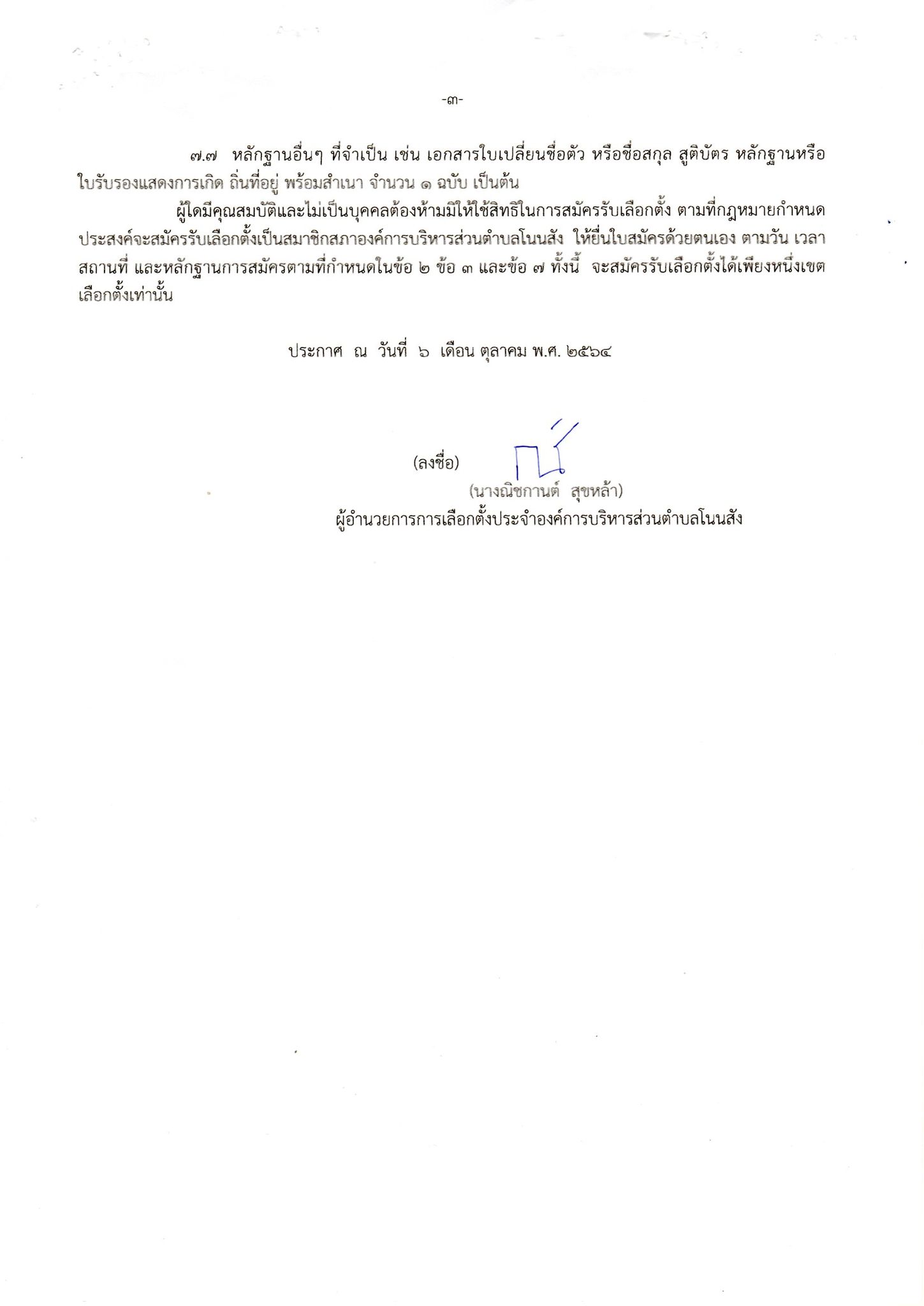 -๓-

๗.๗ หลักฐานอื่นๆ ที่จำเป็น เช่น เอกสารใบเปลี่ยนชื่อตัว หรือชื่อสกุล สูติบัตร หลักฐานหรือใบรับรองแสดงการเกิด ถิ่นที่อยู่ พร้อมสำเนา จำนวน ๑ ฉบับ เป็นต้น

ผู้ใดมีคุณสมบัติและไม่เป็นบุคคลต้องห้ามมิให้ใช้สิทธิในการสมัครรับเลือกตั้ง ตามที่กฎหมายกำหนด ประสงค์จะสมัครรับเลือกตั้งเป็นสมาชิกสภาองค์การบริหารส่วนตำบลโนนสัง ให้ยื่นใบสมัครด้วยตนเอง ตามวัน เวลา สถานที่ และหลักฐานการสมัครตามที่กำหนดในข้อ ๒ ข้อ ๓ และข้อ ๗ ทั้งนี้ จะสมัครรับเลือกตั้งได้เพียงหนึ่งเขตเลือกตั้งเท่านั้น

ประกาศ ณ วันที่ ๖ เดือน ตุลาคม พ.ศ. ๒๕๖๔

(ลงชื่อ)
(นางณิชกานต์ สุขหล้า)
ผู้อำนวยการการเลือกตั้งประจำองค์การบริหารส่วนตำบลโนนสัง